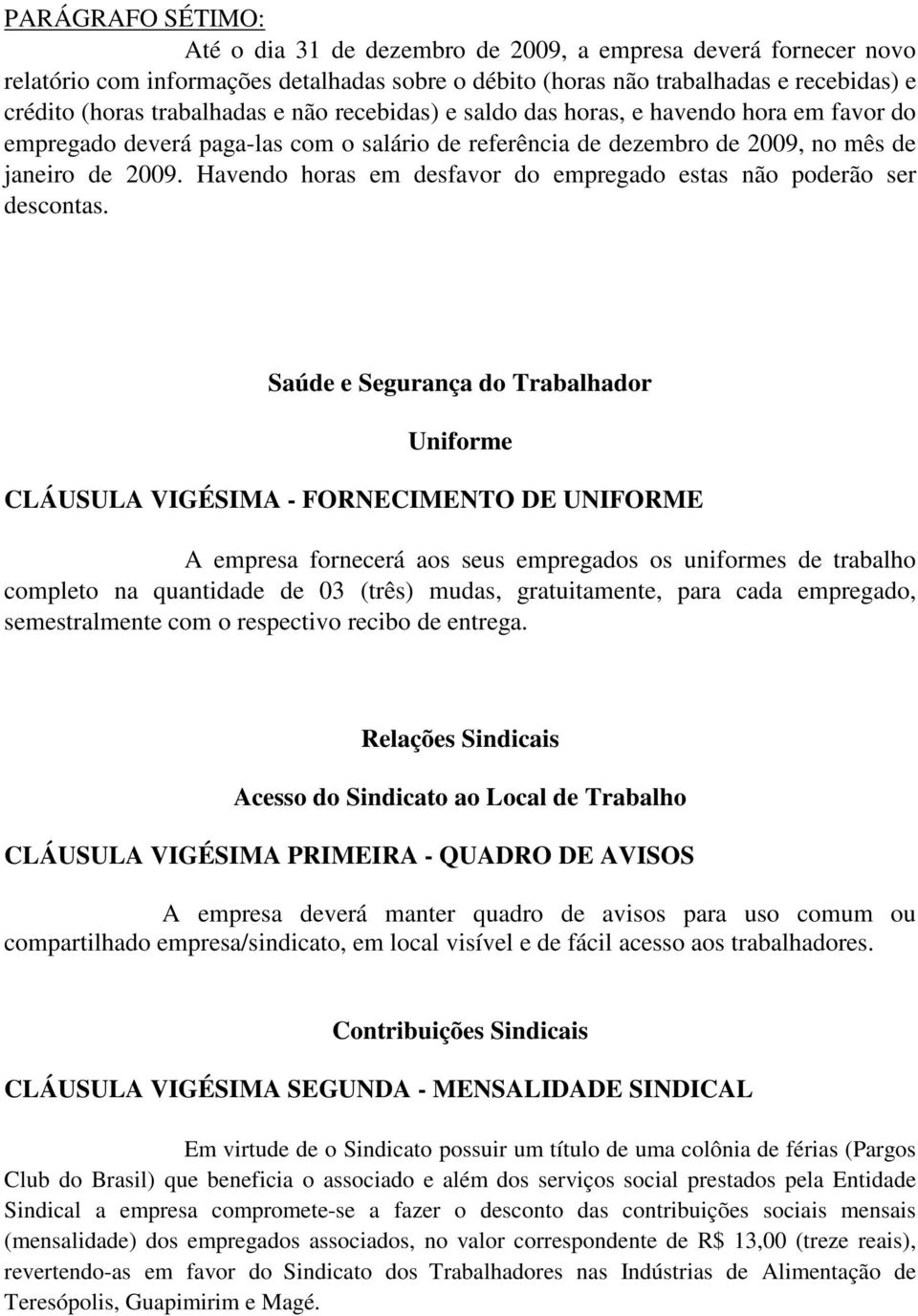 PARÁGRAFO SÉTIMO:

Até o dia 31 de dezembro de 2009, a empresa deverá fornecer novo relatório com informações detalhadas sobre o débito (horas não trabalhadas e recebidas) e crédito (horas trabalhadas e não recebidas) e saldo das horas, e havendo hora em favor do empregado deverá paga-las com o salário de referência de dezembro de 2009, no mês de janeiro de 2009. Havendo horas em desfavor do empregado estas não poderão ser descontas.

Saúde e Segurança do Trabalhador

Uniforme

CLÁUSULA VIGÉSIMA - FORNECIMENTO DE UNIFORME

A empresa fornecerá aos seus empregados os uniformes de trabalho completo na quantidade de 03 (três) mudas, gratuitamente, para cada empregado, semestralmente com o respectivo recibo de entrega.

Relações Sindicais

Acesso do Sindicato ao Local de Trabalho

CLÁUSULA VIGÉSIMA PRIMEIRA - QUADRO DE AVISOS

A empresa deverá manter quadro de avisos para uso comum ou compartilhado empresa/sindicato, em local visível e de fácil acesso aos trabalhadores.

Contribuições Sindicais

CLÁUSULA VIGÉSIMA SEGUNDA - MENSALIDADE SINDICAL

Em virtude de o Sindicato possuir um título de uma colônia de férias (Pargos Club do Brasil) que beneficia o associado e além dos serviços social prestados pela Entidade Sindical a empresa compromete-se a fazer o desconto das contribuições sociais mensais (mensalidade) dos empregados associados, no valor correspondente de R$ 13,00 (treze reais), revertendo-as em favor do Sindicato dos Trabalhadores nas Indústrias de Alimentação de Teresópolis, Guapimirim e Magé.